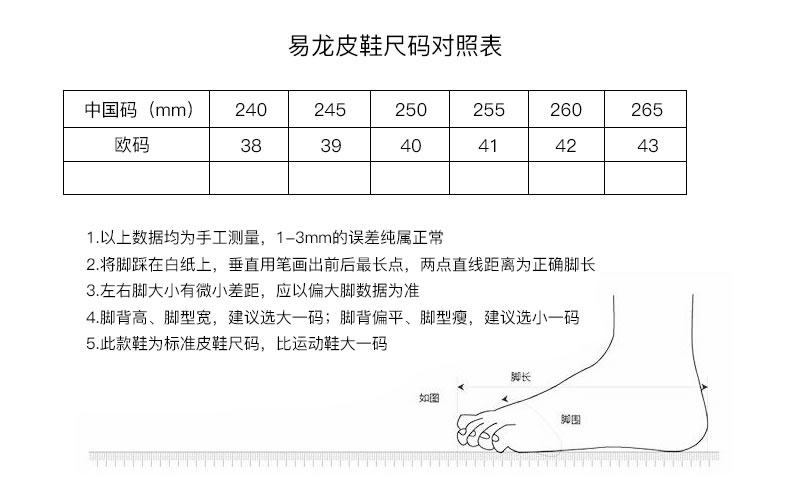 易龙皮鞋尺码对照表

| 中国码（mm） | 240 | 245 | 250 | 255 | 260 | 265 |
|---|---|---|---|---|---|---|
| 欧码 | 38 | 39 | 40 | 41 | 42 | 43 |
| | | | | | | |

1.以上数据均为手工测量，1-3mm的误差纯属正常
2.将脚踩在白纸上，垂直用笔画出前后最长点，两点直线距离为正确脚长
3.左右脚大小有微小差距，应以偏大脚数据为准
4.脚背高、脚型宽，建议选大一码；脚背偏平、脚型瘦，建议选小一码
5.此款鞋为标准皮鞋尺码，比运动鞋大一码

脚长
如图
脚围